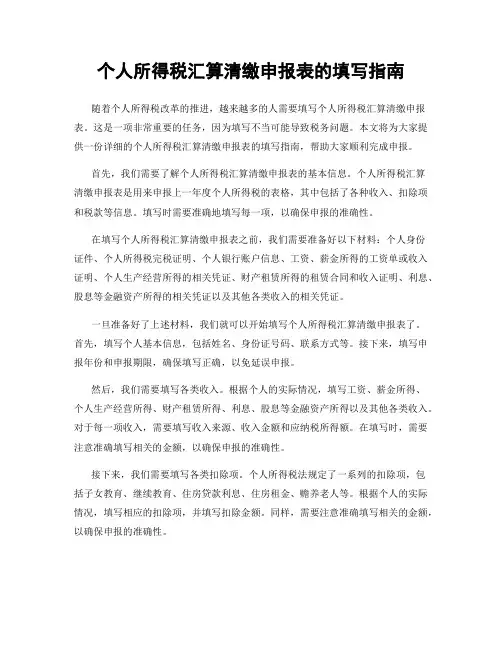 个人所得税汇算清缴申报表的填写指南

随着个人所得税改革的推进，越来越多的人需要填写个人所得税汇算清缴申报表。这是一项非常重要的任务，因为填写不当可能导致税务问题。本文将为大家提供一份详细的个人所得税汇算清缴申报表的填写指南，帮助大家顺利完成申报。

首先，我们需要了解个人所得税汇算清缴申报表的基本信息。个人所得税汇算清缴申报表是用来申报上一年度个人所得税的表格，其中包括了各种收入、扣除项和税款等信息。填写时需要准确地填写每一项，以确保申报的准确性。

在填写个人所得税汇算清缴申报表之前，我们需要准备好以下材料：个人身份证件、个人所得税完税证明、个人银行账户信息、工资、薪金所得的工资单或收入证明、个人生产经营所得的相关凭证、财产租赁所得的租赁合同和收入证明、利息、股息等金融资产所得的相关凭证以及其他各类收入的相关凭证。

一旦准备好了上述材料，我们就可以开始填写个人所得税汇算清缴申报表了。首先，填写个人基本信息，包括姓名、身份证号码、联系方式等。接下来，填写申报年份和申报期限，确保填写正确，以免延误申报。

然后，我们需要填写各类收入。根据个人的实际情况，填写工资、薪金所得、个人生产经营所得、财产租赁所得、利息、股息等金融资产所得以及其他各类收入。对于每一项收入，需要填写收入来源、收入金额和应纳税所得额。在填写时，需要注意准确填写相关的金额，以确保申报的准确性。

接下来，我们需要填写各类扣除项。个人所得税法规定了一系列的扣除项，包括子女教育、继续教育、住房贷款利息、住房租金、赡养老人等。根据个人的实际情况，填写相应的扣除项，并填写扣除金额。同样，需要注意准确填写相关的金额，以确保申报的准确性。